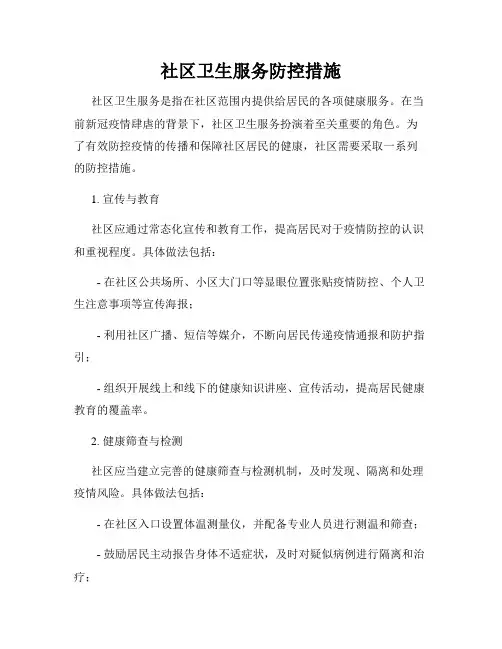 社区卫生服务防控措施

社区卫生服务是指在社区范围内提供给居民的各项健康服务。在当前新冠疫情肆虐的背景下，社区卫生服务扮演着至关重要的角色。为了有效防控疫情的传播和保障社区居民的健康，社区需要采取一系列的防控措施。

1. 宣传与教育

社区应通过常态化宣传和教育工作，提高居民对于疫情防控的认识和重视程度。具体做法包括：

- 在社区公共场所、小区大门口等显眼位置张贴疫情防控、个人卫生注意事项等宣传海报；

- 利用社区广播、短信等媒介，不断向居民传递疫情通报和防护指引；

- 组织开展线上和线下的健康知识讲座、宣传活动，提高居民健康教育的覆盖率。

2. 健康筛查与检测

社区应当建立完善的健康筛查与检测机制，及时发现、隔离和处理疫情风险。具体做法包括：

- 在社区入口设置体温测量仪，并配备专业人员进行测温和筛查；

- 鼓励居民主动报告身体不适症状，及时对疑似病例进行隔离和治疗；